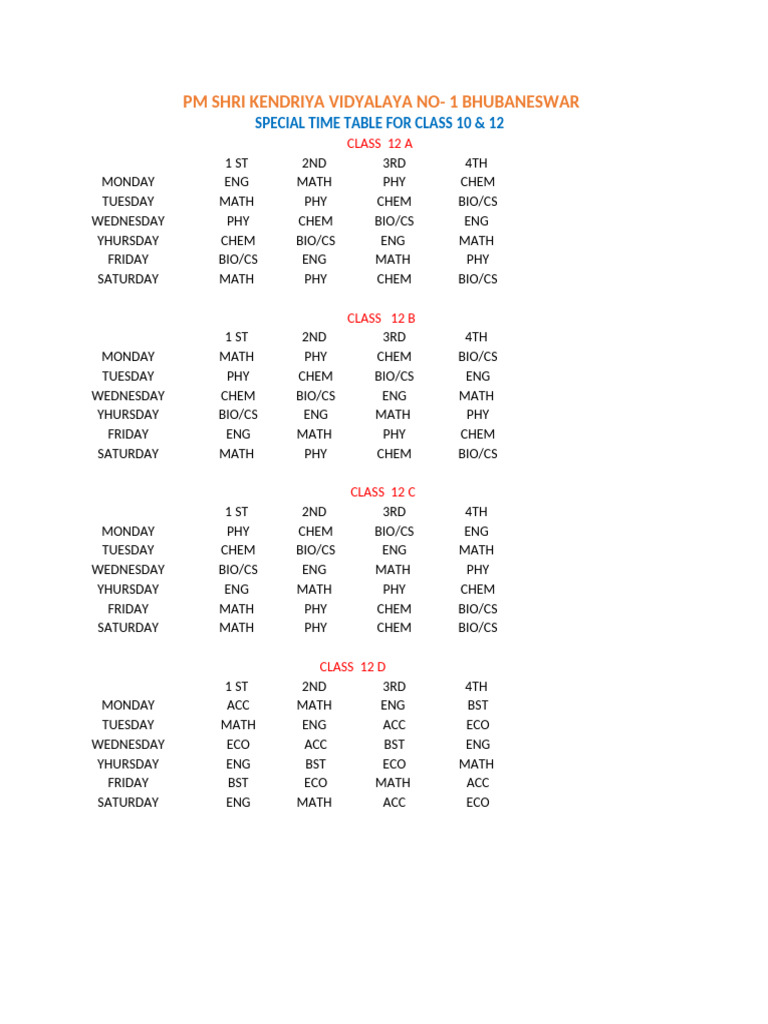 PM SHRI KENDRIYA VIDYALAYA NO- 1 BHUBANESWAR

SPECIAL TIME TABLE FOR CLASS 10 & 12

CLASS 12 A

| | 1 ST | 2ND | 3RD | 4TH |
|---|---|---|---|---|
| MONDAY | ENG | MATH | PHY | CHEM |
| TUESDAY | MATH | PHY | CHEM | BIO/CS |
| WEDNESDAY | PHY | CHEM | BIO/CS | ENG |
| YHURSDAY | CHEM | BIO/CS | ENG | MATH |
| FRIDAY | BIO/CS | ENG | MATH | PHY |
| SATURDAY | MATH | PHY | CHEM | BIO/CS |

CLASS 12 B

| | 1 ST | 2ND | 3RD | 4TH |
|---|---|---|---|---|
| MONDAY | MATH | PHY | CHEM | BIO/CS |
| TUESDAY | PHY | CHEM | BIO/CS | ENG |
| WEDNESDAY | CHEM | BIO/CS | ENG | MATH |
| YHURSDAY | BIO/CS | ENG | MATH | PHY |
| FRIDAY | ENG | MATH | PHY | CHEM |
| SATURDAY | MATH | PHY | CHEM | BIO/CS |

CLASS 12 C

| | 1 ST | 2ND | 3RD | 4TH |
|---|---|---|---|---|
| MONDAY | PHY | CHEM | BIO/CS | ENG |
| TUESDAY | CHEM | BIO/CS | ENG | MATH |
| WEDNESDAY | BIO/CS | ENG | MATH | PHY |
| YHURSDAY | ENG | MATH | PHY | CHEM |
| FRIDAY | MATH | PHY | CHEM | BIO/CS |
| SATURDAY | MATH | PHY | CHEM | BIO/CS |

CLASS 12 D

| | 1 ST | 2ND | 3RD | 4TH |
|---|---|---|---|---|
| MONDAY | ACC | MATH | ENG | BST |
| TUESDAY | MATH | ENG | ACC | ECO |
| WEDNESDAY | ECO | ACC | BST | ENG |
| YHURSDAY | ENG | BST | ECO | MATH |
| FRIDAY | BST | ECO | MATH | ACC |
| SATURDAY | ENG | MATH | ACC | ECO |